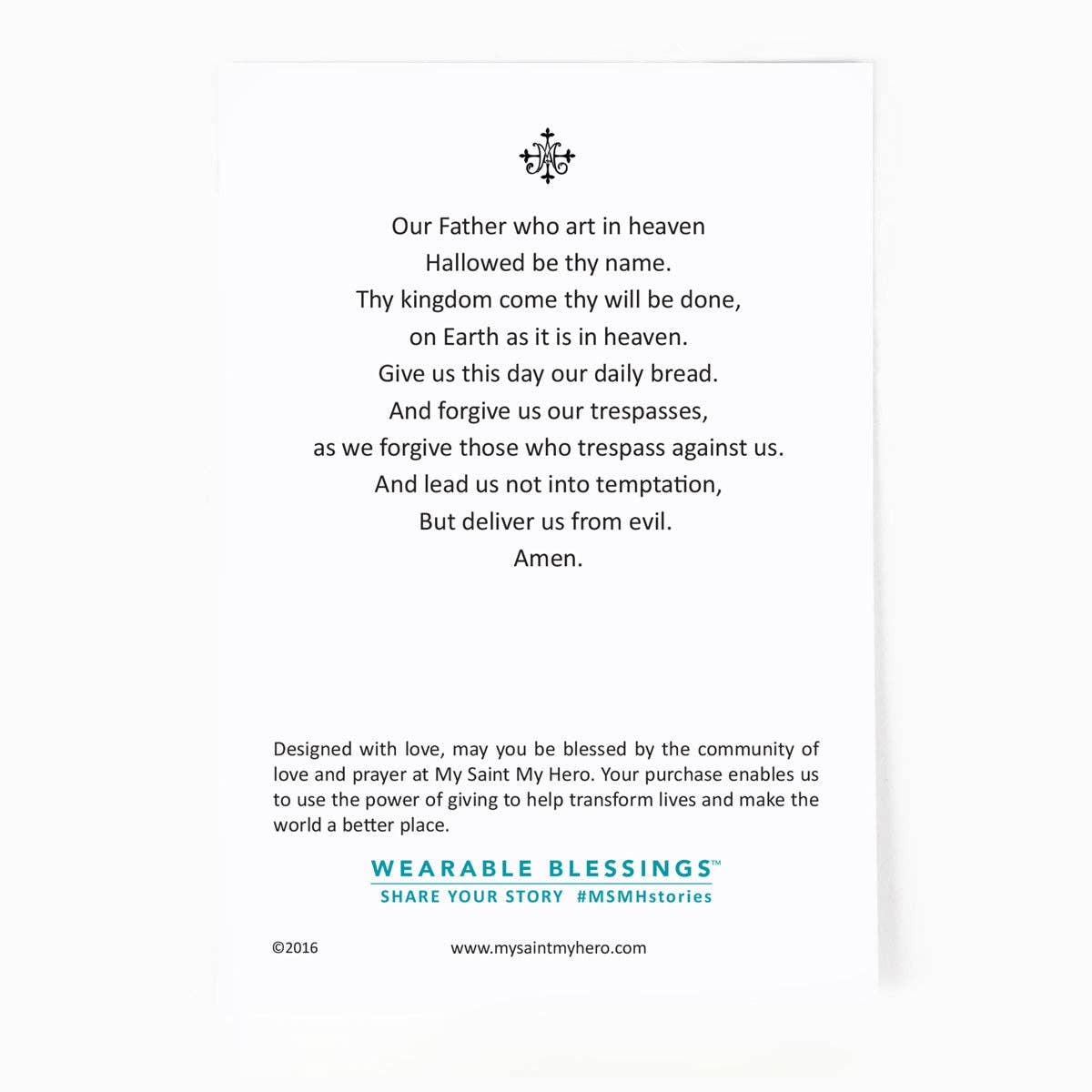 Our Father who art in heaven
Hallowed be thy name.
Thy kingdom come thy will be done,
on Earth as it is in heaven.
Give us this day our daily bread.
And forgive us our trespasses,
as we forgive those who trespass against us.
And lead us not into temptation,
But deliver us from evil.
Amen.

Designed with love, may you be blessed by the community of love and prayer at My Saint My Hero. Your purchase enables us to use the power of giving to help transform lives and make the world a better place.

WEARABLE BLESSINGS™
SHARE YOUR STORY #MSMHstories

©2016 www.mysaintmyhero.com